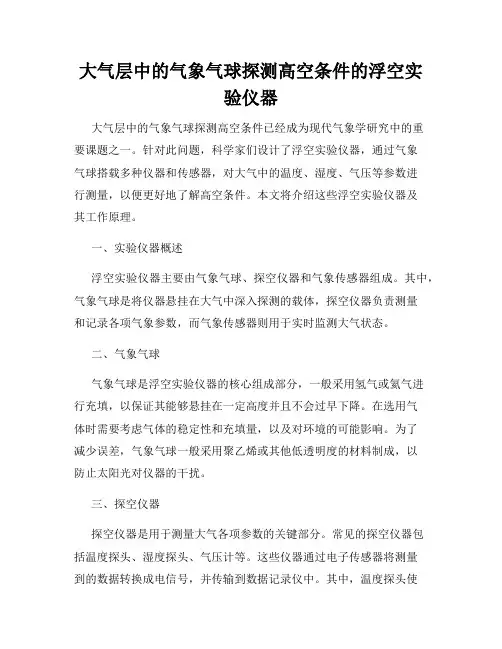 大气层中的气象气球探测高空条件的浮空实验仪器

大气层中的气象气球探测高空条件已经成为现代气象学研究中的重要课题之一。针对此问题，科学家们设计了浮空实验仪器，通过气象气球搭载多种仪器和传感器，对大气中的温度、湿度、气压等参数进行测量，以便更好地了解高空条件。本文将介绍这些浮空实验仪器及其工作原理。

一、实验仪器概述

浮空实验仪器主要由气象气球、探空仪器和气象传感器组成。其中，气象气球是将仪器悬挂在大气中深入探测的载体，探空仪器负责测量和记录各项气象参数，而气象传感器则用于实时监测大气状态。

二、气象气球

气象气球是浮空实验仪器的核心组成部分，一般采用氢气或氦气进行充填，以保证其能够悬挂在一定高度并且不会过早下降。在选用气体时需要考虑气体的稳定性和充填量，以及对环境的可能影响。为了减少误差，气象气球一般采用聚乙烯或其他低透明度的材料制成，以防止太阳光对仪器的干扰。

三、探空仪器

探空仪器是用于测量大气各项参数的关键部分。常见的探空仪器包括温度探头、湿度探头、气压计等。这些仪器通过电子传感器将测量到的数据转换成电信号，并传输到数据记录仪中。其中，温度探头使